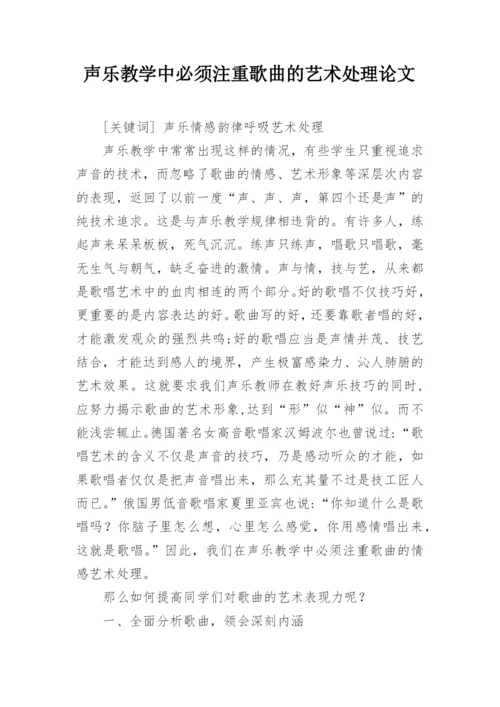 声乐教学中必须注重歌曲的艺术处理论文

[关键词] 声乐情感韵律呼吸艺术处理

声乐教学中常常出现这样的情况，有些学生只重视追求声音的技术，而忽略了歌曲的情感、艺术形象等深层次内容的表现，返回了以前一度“声、声、声，第四个还是声”的纯技术追求。这是与声乐教学规律相违背的。有许多人，练起声来呆呆板板，死气沉沉。练声只练声，唱歌只唱歌，毫无生气与朝气，缺乏奋进的激情。声与情，技与艺，从来都是歌唱艺术中的血肉相连的两个部分。好的歌唱不仅技巧好，更重要的是内容表达的好。歌曲写的好，还要靠歌者唱的好，才能激发观众的强烈共鸣;好的歌唱应当是声情并茂、技艺结合，才能达到感人的境界，产生极富感染力、沁人肺腑的艺术效果。这就要求我们声乐教师在教好声乐技巧的同时，应努力揭示歌曲的艺术形象,达到“形”似“神”似。而不能浅尝辄止。德国著名女高音歌唱家汉姆波尔也曾说过:“歌唱艺术的含义不仅是声音的技巧，乃是感动听众的才能，如果歌唱者仅仅是把声音唱出来，那么充其量不过是技工匠人而已。”俄国男低音歌唱家夏里亚宾也说:“你知道什么是歌唱吗？你脑子里怎么想，心里怎么感觉，你用感情唱出来，这就是歌唱。”因此，我们在声乐教学中必须注重歌曲的情感艺术处理。

那么如何提高同学们对歌曲的艺术表现力呢？

一、全面分析歌曲，领会深刻内涵